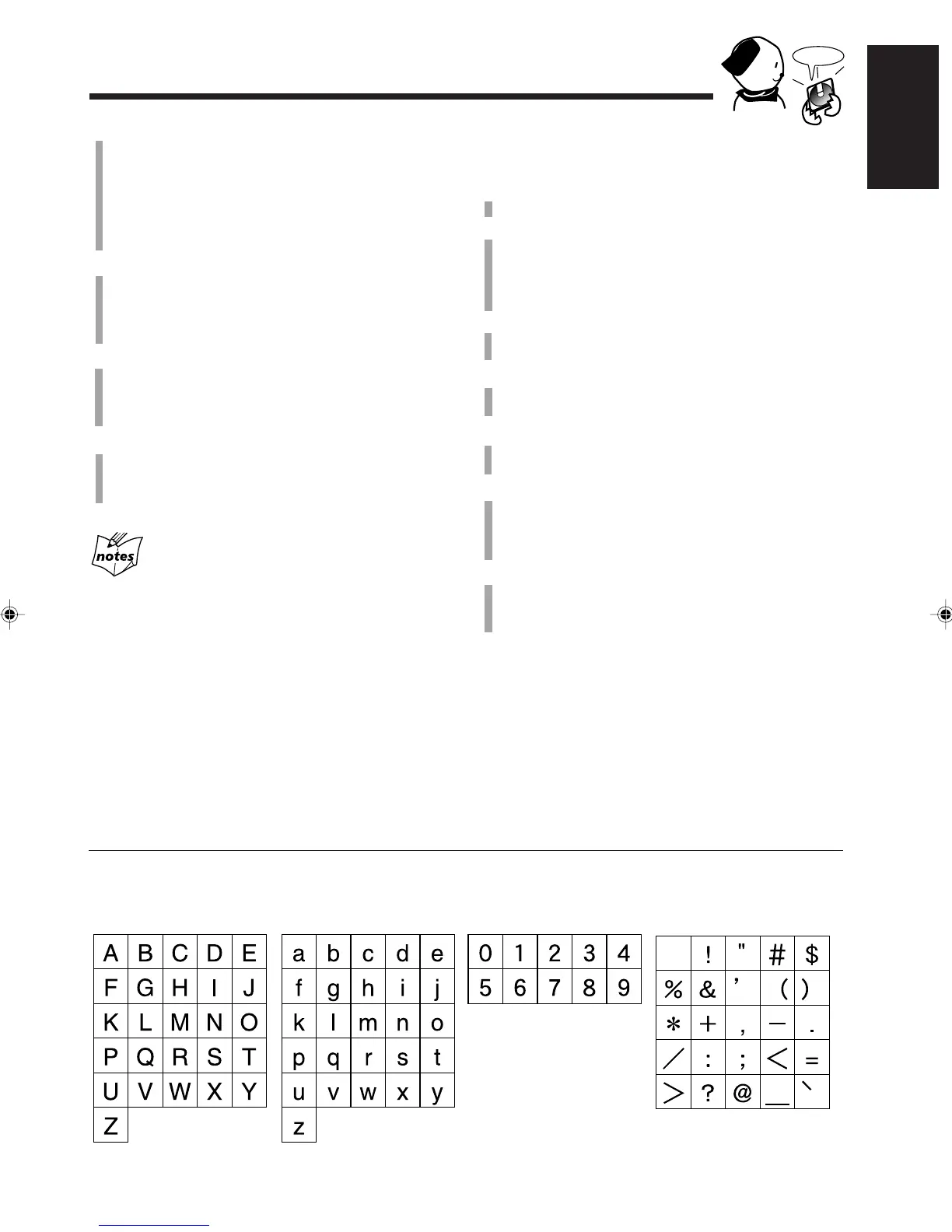 notes

| A | B | C | D | E |
|---|---|---|---|---|
| F | G | H | I | J |
| K | L | M | N | O |
| P | Q | R | S | T |
| U | V | W | X | Y |
| Z | | | | |

| a | b | c | d | e |
|---|---|---|---|---|
| f | g | h | i | j |
| k | l | m | n | o |
| p | q | r | s | t |
| u | v | w | x | y |
| z | | | | |

| 0 | 1 | 2 | 3 | 4 |
|---|---|---|---|---|
| 5 | 6 | 7 | 8 | 9 |

| | ! | " | # | $ |
|---|---|---|---|---|
| % | & | ' | ( | ) |
| * | + | , | - | . |
| / | : | ; | < | = |
| > | ? | @ | _ | ` |